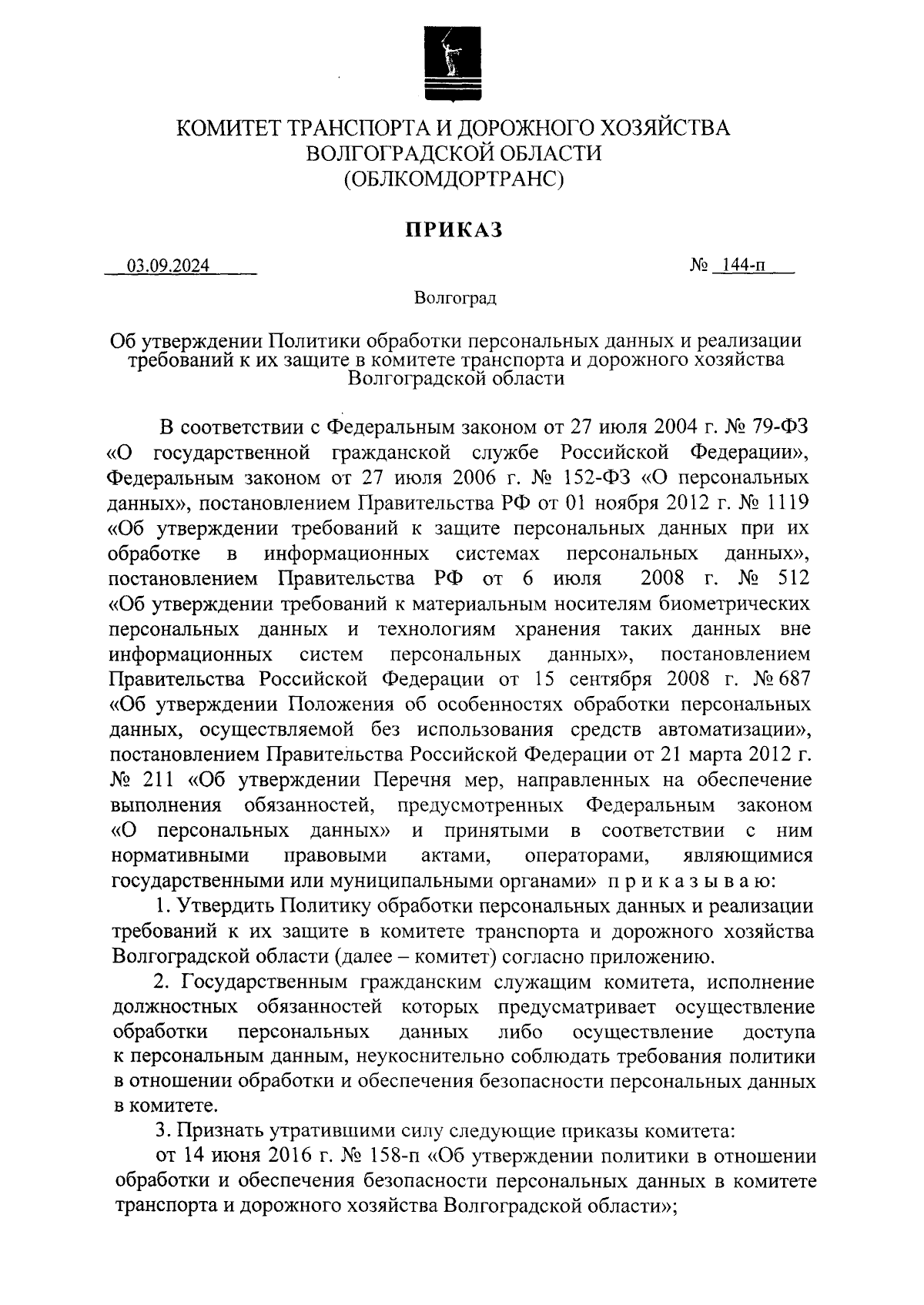 КОМИТЕТ ТРАНСПОРТА И ДОРОЖНОГО ХОЗЯЙСТВА
ВОЛГОГРАДСКОЙ ОБЛАСТИ
(ОБЛКОМДОРТРАНС)

ПРИКАЗ

03.09.2024 № 144-п

Волгоград

Об утверждении Политики обработки персональных данных и реализации требований к их защите в комитете транспорта и дорожного хозяйства Волгоградской области

В соответствии с Федеральным законом от 27 июля 2004 г. № 79-ФЗ «О государственной гражданской службе Российской Федерации», Федеральным законом от 27 июля 2006 г. № 152-ФЗ «О персональных данных», постановлением Правительства РФ от 01 ноября 2012 г. № 1119 «Об утверждении требований к защите персональных данных при их обработке в информационных системах персональных данных», постановлением Правительства РФ от 6 июля 2008 г. № 512 «Об утверждении требований к материальным носителям биометрических персональных данных и технологиям хранения таких данных вне информационных систем персональных данных», постановлением Правительства Российской Федерации от 15 сентября 2008 г. № 687 «Об утверждении Положения об особенностях обработки персональных данных, осуществляемой без использования средств автоматизации», постановлением Правительства Российской Федерации от 21 марта 2012 г. № 211 «Об утверждении Перечня мер, направленных на обеспечение выполнения обязанностей, предусмотренных Федеральным законом «О персональных данных» и принятыми в соответствии с ним нормативными правовыми актами, операторами, являющимися государственными или муниципальными органами» п р и к а з ы в а ю:

1. Утвердить Политику обработки персональных данных и реализации требований к их защите в комитете транспорта и дорожного хозяйства Волгоградской области (далее – комитет) согласно приложению.

2. Государственным гражданским служащим комитета, исполнение должностных обязанностей которых предусматривает осуществление обработки персональных данных либо осуществление доступа к персональным данным, неукоснительно соблюдать требования политики в отношении обработки и обеспечения безопасности персональных данных в комитете.

3. Признать утратившими силу следующие приказы комитета:

от 14 июня 2016 г. № 158-п «Об утверждении политики в отношении обработки и обеспечения безопасности персональных данных в комитете транспорта и дорожного хозяйства Волгоградской области»;